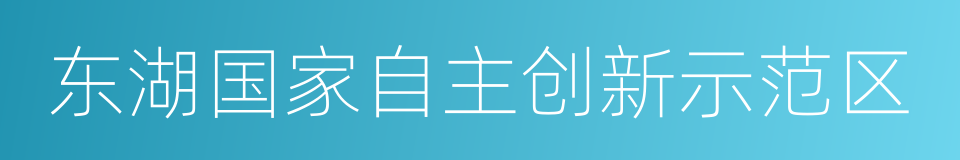 东湖国家自主创新示范区